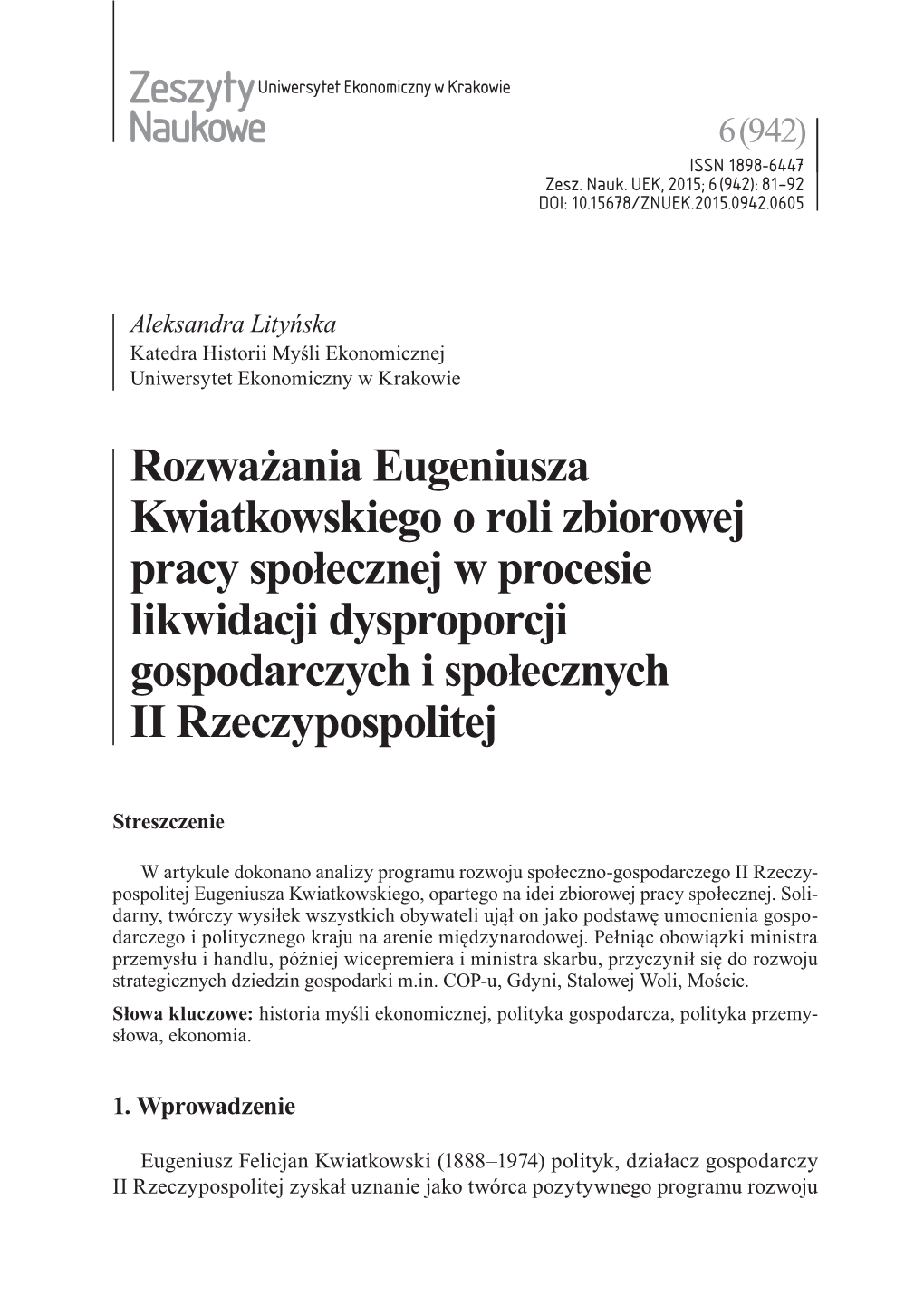 Zeszyty Naukowe Uniwersytet Ekonomiczny w Krakowie

6 (942)
ISSN 1898-6447
Zesz. Nauk. UEK, 2015; 6 (942): 81–92
DOI: 10.15678/ZNUEK.2015.0942.0605

Aleksandra Lityńska
Katedra Historii Myśli Ekonomicznej
Uniwersytet Ekonomiczny w Krakowie

Rozważania Eugeniusza Kwiatkowskiego o roli zbiorowej pracy społecznej w procesie likwidacji dysproporcji gospodarczych i społecznych II Rzeczypospolitej

Streszczenie

W artykule dokonano analizy programu rozwoju społeczno-gospodarczego II Rzeczypospolitej Eugeniusza Kwiatkowskiego, opartego na idei zbiorowej pracy społecznej. Solidarny, twórczy wysiłek wszystkich obywateli ujął on jako podstawę umocnienia gospodarczego i politycznego kraju na arenie międzynarodowej. Pełniąc obowiązki ministra przemysłu i handlu, później wicepremiera i ministra skarbu, przyczynił się do rozwoju strategicznych dziedzin gospodarki m.in. COP-u, Gdyni, Stalowej Woli, Mościc.

Słowa kluczowe: historia myśli ekonomicznej, polityka gospodarcza, polityka przemysłowa, ekonomia.

1. Wprowadzenie

Eugeniusz Felicjan Kwiatkowski (1888–1974) polityk, działacz gospodarczy II Rzeczypospolitej zyskał uznanie jako twórca pozytywnego programu rozwoju